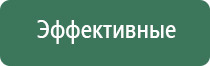 Эффективные